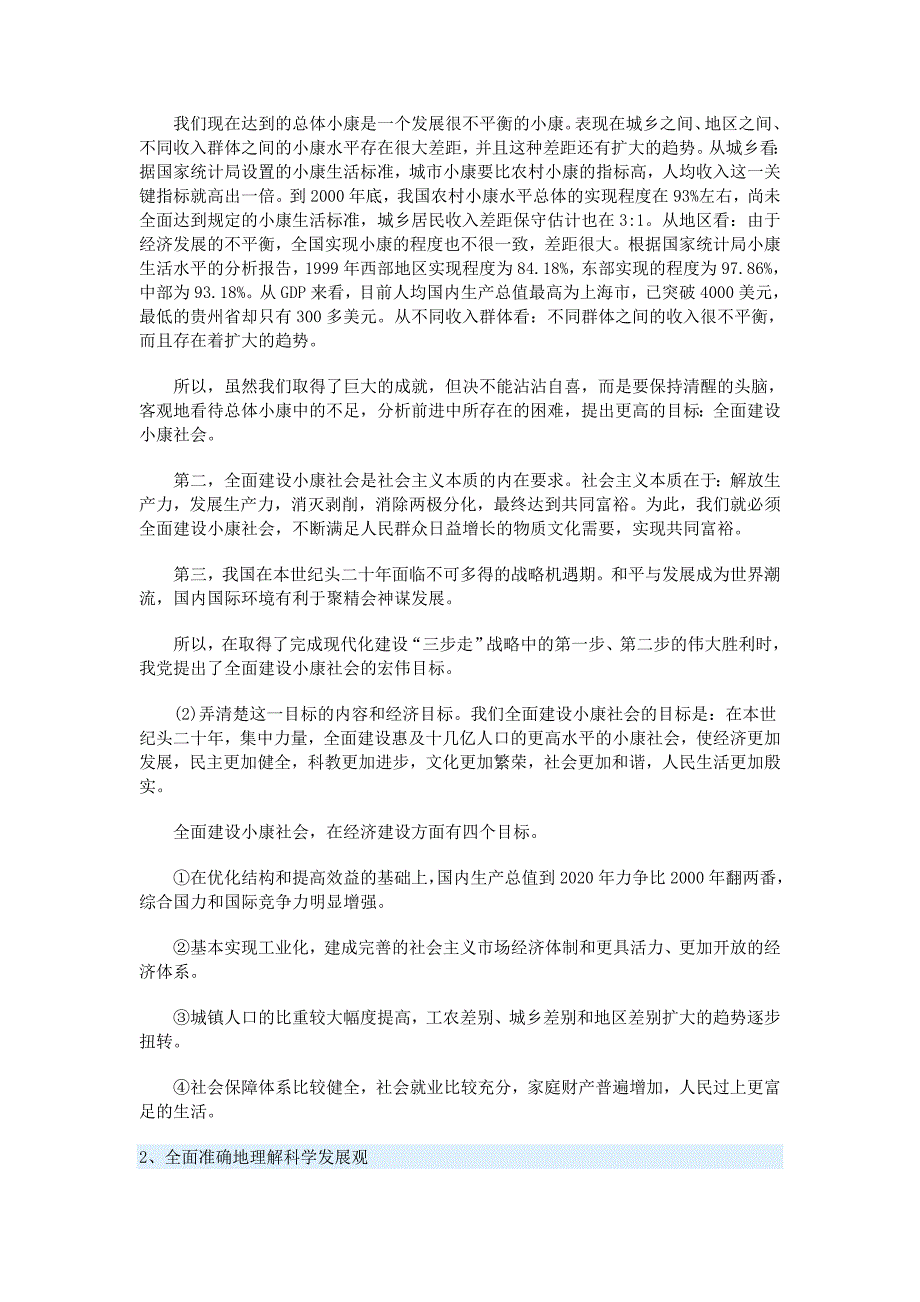 我们现在达到的总体小康是一个发展很不平衡的小康。表现在城乡之间、地区之间、不同收入群体之间的小康水平存在很大差距，并且这种差距还有扩大的趋势。从城乡看：据国家统计局设置的小康生活标准，城市小康要比农村小康的指标高，人均收入这一关键指标就高出一倍。到 2000 年底，我国农村小康水平总体的实现程度在 93%左右，尚未全面达到规定的小康生活标准，城乡居民收入差距保守估计也在 3:1。从地区看：由于经济发展的不平衡，全国实现小康的程度也不很一致，差距很大。根据国家统计局小康生活水平的分析报告，1999 年西部地区实现程度为 84.18%，东部实现的程度为 97.86%，中部为 93.18%。从 GDP 来看，目前人均国内生产总值最高为上海市，已突破 4000 美元，最低的贵州省却只有 300 多美元。从不同收入群体看：不同群体之间的收入很不平衡，而且存在着扩大的趋势。

所以，虽然我们取得了巨大的成就，但决不能沾沾自喜，而是要保持清醒的头脑，客观地看待总体小康中的不足，分析前进中所存在的困难，提出更高的目标：全面建设小康社会。

第二，全面建设小康社会是社会主义本质的内在要求。社会主义本质在于：解放生产力，发展生产力，消灭剥削，消除两极分化，最终达到共同富裕。为此，我们就必须全面建设小康社会，不断满足人民群众日益增长的物质文化需要，实现共同富裕。

第三，我国在本世纪头二十年面临不可多得的战略机遇期。和平与发展成为世界潮流，国内国际环境有利于聚精会神谋发展。

所以，在取得了完成现代化建设“三步走”战略中的第一步、第二步的伟大胜利时，我党提出了全面建设小康社会的宏伟目标。

(2)弄清楚这一目标的内容和经济目标。我们全面建设小康社会的目标是：在本世纪头二十年，集中力量，全面建设惠及十几亿人口的更高水平的小康社会，使经济更加发展，民主更加健全，科教更加进步，文化更加繁荣，社会更加和谐，人民生活更加殷实。

全面建设小康社会，在经济建设方面有四个目标。

①在优化结构和提高效益的基础上，国内生产总值到 2020 年力争比 2000 年翻两番，综合国力和国际竞争力明显增强。

②基本实现工业化，建成完善的社会主义市场经济体制和更具活力、更加开放的经济体系。

③城镇人口的比重较大幅度提高，工农差别、城乡差别和地区差别扩大的趋势逐步扭转。

④社会保障体系比较健全，社会就业比较充分，家庭财产普遍增加，人民过上更富足的生活。

2、全面准确地理解科学发展观